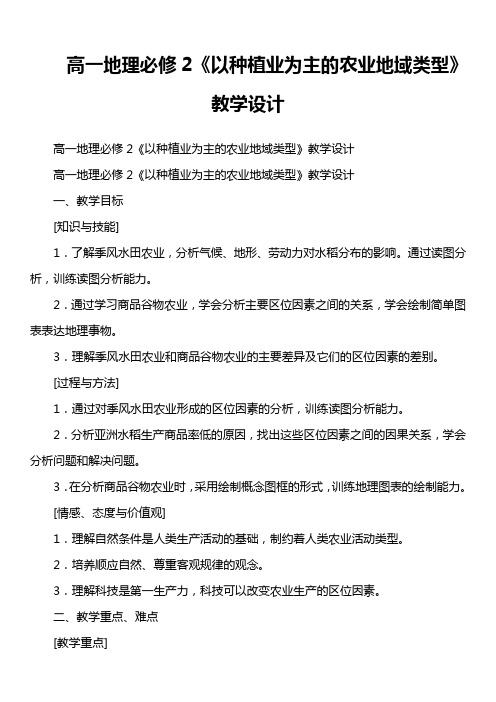 高一地理必修 2《以种植业为主的农业地域类型》教学设计

高一地理必修 2《以种植业为主的农业地域类型》教学设计

高一地理必修 2《以种植业为主的农业地域类型》教学设计

一、教学目标

[知识与技能]

1．了解季风水田农业，分析气候、地形、劳动力对水稻分布的影响。通过读图分析，训练读图分析能力。

2．通过学习商品谷物农业，学会分析主要区位因素之间的关系，学会绘制简单图表表达地理事物。

3．理解季风水田农业和商品谷物农业的主要差异及它们的区位因素的差别。

[过程与方法]

1．通过对季风水田农业形成的区位因素的分析，训练读图分析能力。

2．分析亚洲水稻生产商品率低的原因，找出这些区位因素之间的因果关系，学会分析问题和解决问题。

3．在分析商品谷物农业时，采用绘制概念图框的形式，训练地理图表的绘制能力。

[情感、态度与价值观]

1．理解自然条件是人类生产活动的基础，制约着人类农业活动类型。

2．培养顺应自然、尊重客观规律的观念。

3．理解科技是第一生产力，科技可以改变农业生产的区位因素。

二、教学重点、难点

[教学重点]